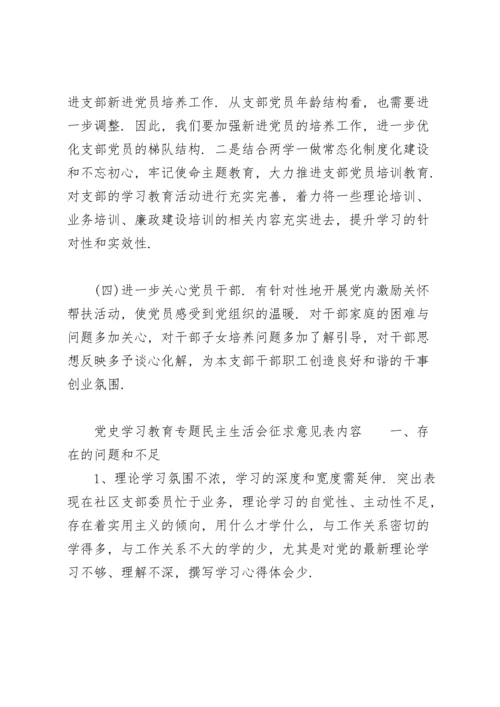 进支部新进党员培养工作. 从支部党员年龄结构看，也需要进一步调整. 因此，我们要加强新进党员的培养工作，进一步优化支部党员的梯队结构. 二是结合两学一做常态化制度化建设和不忘初心，牢记使命主题教育，大力推进支部党员培训教育. 对支部的学习教育活动进行充实完善，着力将一些理论培训、业务培训、廉政建设培训的相关内容充实进去，提升学习的针对性和实效性.

(四)进一步关心党员干部. 有针对性地开展党内激励关怀帮扶活动，使党员感受到党组织的温暖. 对干部家庭的困难与问题多加关心，对干部子女培养问题多加了解引导，对干部思想反映多予谈心化解，为本支部干部职工创造良好和谐的干事创业氛围.

党史学习教育专题民主生活会征求意见表内容　　一、存在的问题和不足

1、理论学习氛围不浓，学习的深度和宽度需延伸. 突出表现在社区支部委员忙于业务，理论学习的自觉性、主动性不足，存在着实用主义的倾向，用什么才学什么，与工作关系密切的学得多，与工作关系不大的学的少，尤其是对党的最新理论学习不够、理解不深，撰写学习心得体会少.